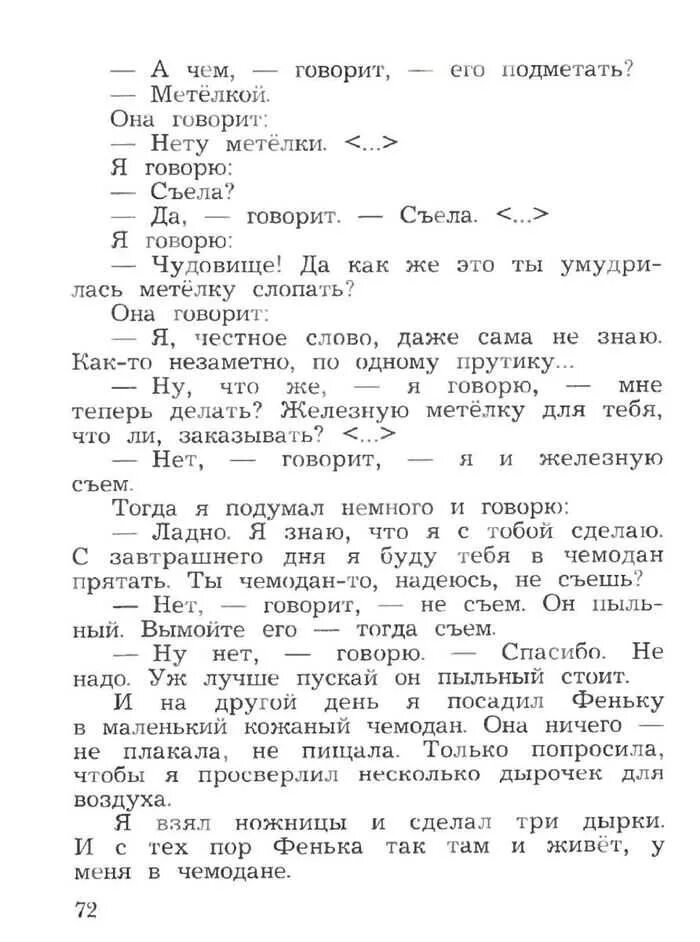 — А чем, — говорит, — его подметать?
— Метёлкой.
Она говорит:
— Нету метёлки. <...>
Я говорю:
— Съела?
— Да, — говорит. — Съела. <...>
Я говорю:
— Чудовище! Да как же это ты умудрилась метёлку слопать?
Она говорит:
— Я, честное слово, даже сама не знаю. Как-то незаметно, по одному прутику...
— Ну, что же, — я говорю, — мне теперь делать? Железную метёлку для тебя, что ли, заказывать? <...>
— Нет, — говорит, — я и железную съем.
Тогда я подумал немного и говорю:
— Ладно. Я знаю, что я с тобой сделаю. С завтрашнего дня я буду тебя в чемодан прятать. Ты чемодан-то, надеюсь, не съешь?
— Нет, — говорит, — не съем. Он пыльный. Вымойте его — тогда съем.
— Ну нет, — говорю. — Спасибо. Не надо. Уж лучше пускай он пыльный стоит.
И на другой день я посадил Феньку в маленький кожаный чемодан. Она ничего — не плакала, не пищала. Только попросила, чтобы я просверлил несколько дырочек для воздуха.
Я взял ножницы и сделал три дырки. И с тех пор Фенька так там и живёт, у меня в чемодане.

72